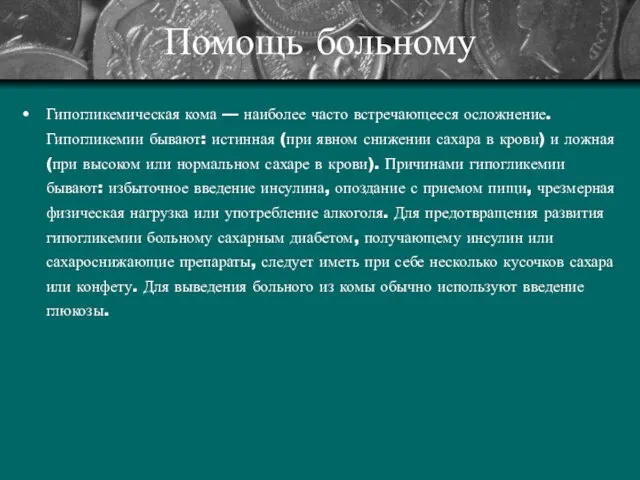 Помощь больному

• Гипогликемическая кома — наиболее часто встречающееся осложнение. Гипогликемии бывают: истинная (при явном снижении сахара в крови) и ложная (при высоком или нормальном сахаре в крови). Причинами гипогликемии бывают: избыточное введение инсулина, опоздание с приемом пищи, чрезмерная физическая нагрузка или употребление алкоголя. Для предотвращения развития гипогликемии больному сахарным диабетом, получающему инсулин или сахароснижающие препараты, следует иметь при себе несколько кусочков сахара или конфету. Для выведения больного из комы обычно используют введение глюкозы.